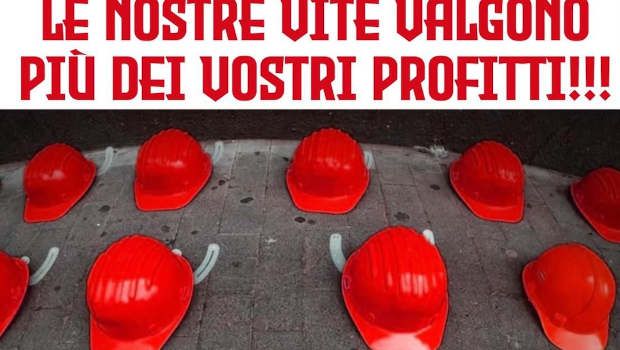 LE NOSTRE VITE VALGONO PIÙ DEI VOSTRI PROFITTI!!!